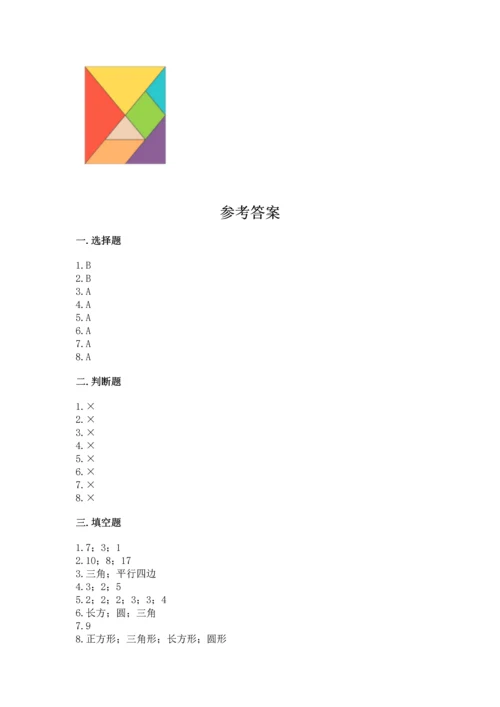 参考答案

一. 选择题

1. B
2. B
3. A
4. A
5. A
6. A
7. A
8. A

二. 判断题

1. ×
2. ×
3. ×
4. ×
5. ×
6. ×
7. ×
8. ×

三. 填空题

1. 7；3；1
2. 10；8；17
3. 三角；平行四边
4. 3；2；5
5. 2；2；2；3；3；4
6. 长方；圆；三角
7. 9
8. 正方形；三角形；长方形；圆形